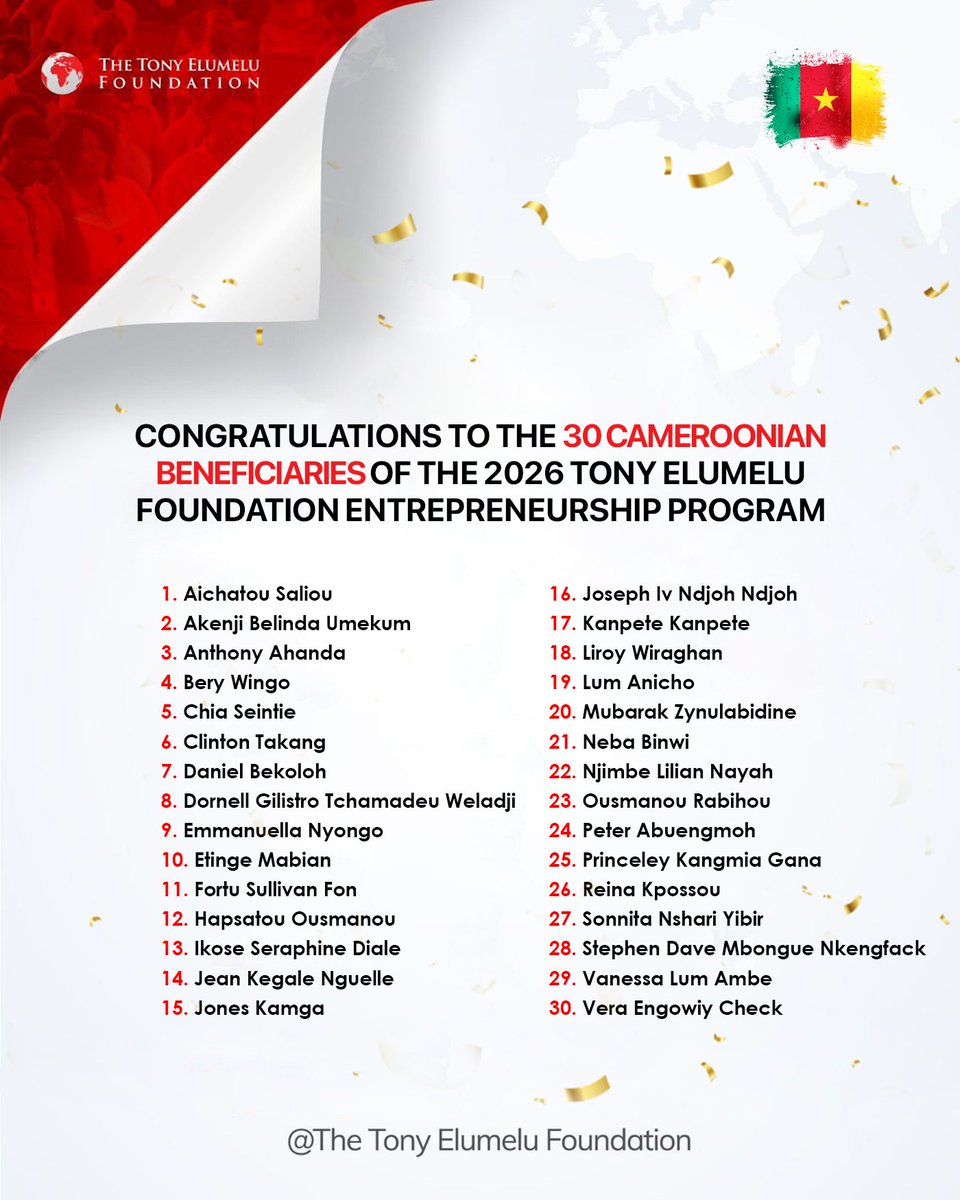 THE TONY ELUMELU FOUNDATION

CONGRATULATIONS TO THE 30 CAMEROONIAN BENEFICIARIES OF THE 2026 TONY ELUMELU FOUNDATION ENTREPRENEURSHIP PROGRAM

1. Aichatou Saliou
2. Akenji Belinda Umekum
3. Anthony Ahanda
4. Bery Wingo
5. Chia Seintie
6. Clinton Takang
7. Daniel Bekoloh
8. Dornell Gilistro Tchamadeu Weladji
9. Emmanuella Nyongo
10. Etinge Mabian
11. Fortu Sullivan Fon
12. Hapsatou Ousmanou
13. Ikose Seraphine Diale
14. Jean Kegale Nguelle
15. Jones Kamga

16. Joseph Iv Ndjoh Ndjoh
17. Kanpete Kanpete
18. Liroy Wiraghan
19. Lum Anicho
20. Mubarak Zynulabidine
21. Neba Binwi
22. Njimbe Lilian Nayah
23. Ousmanou Rabihou
24. Peter Abuengmoh
25. Princeley Kangmia Gana
26. Reina Kpossou
27. Sonnita Nshari Yibir
28. Stephen Dave Mbongue Nkengfack
29. Vanessa Lum Ambe
30. Vera Engowiy Check

@The Tony Elumelu Foundation